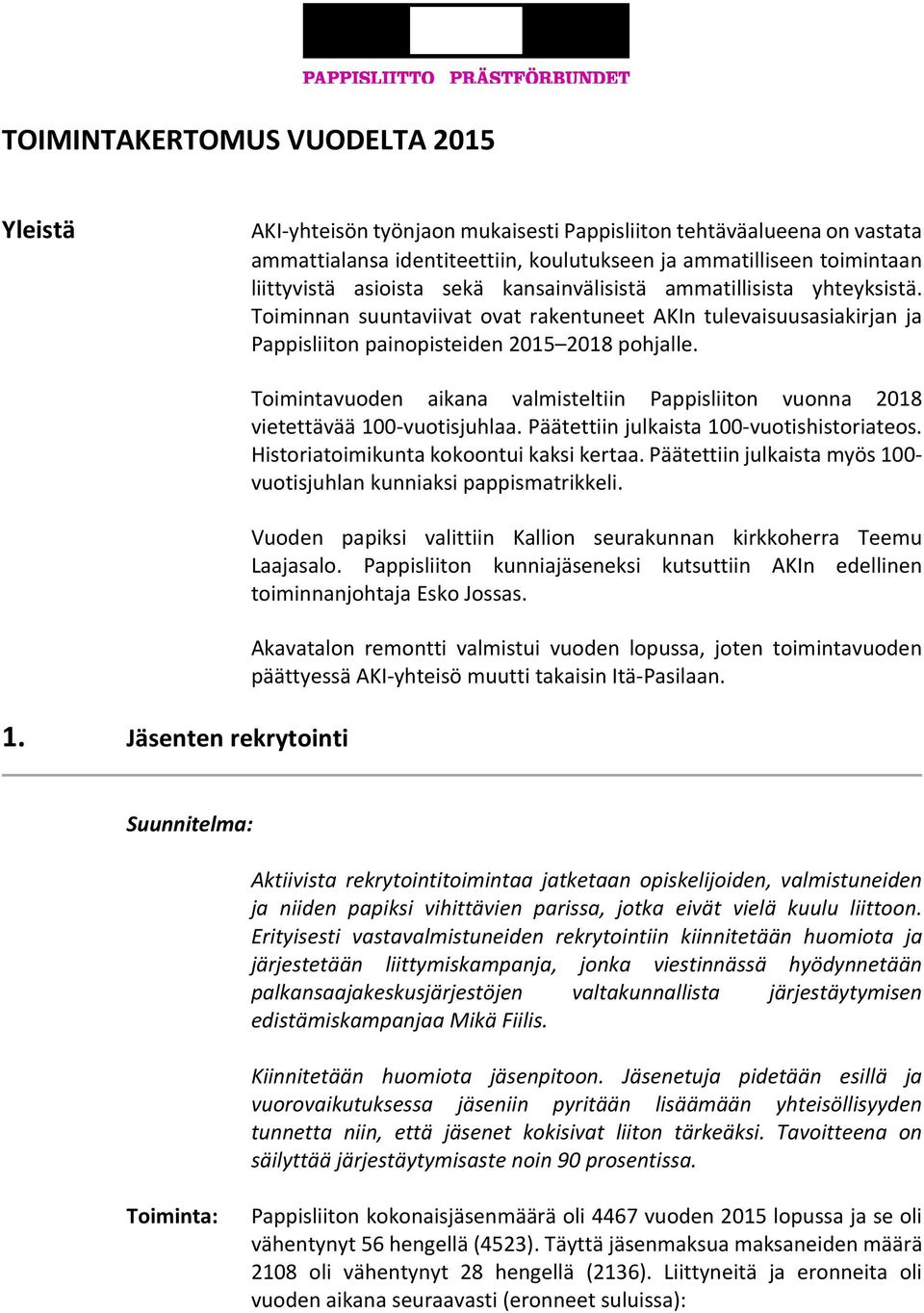 PAPPISLIITTO PRÄSTFÖRBUNDET

TOIMINTAKERTOMUS VUODELTA 2015

Yleistä

AKI-yhteisön työnjaon mukaisesti Pappisliiton tehtäväalueena on vastata ammattialansa identiteettiin, koulutukseen ja ammatilliseen toimintaan liittyvistä asioista sekä kansainvälisistä ammatillisista yhteyksistä. Toiminnan suuntaviivat ovat rakentuneet AKIn tulevaisuusasiakirjan ja Pappisliiton painopisteiden 2015–2018 pohjalle.

Toimintavuoden aikana valmisteltiin Pappisliiton vuonna 2018 vietettävää 100-vuotisjuhlaa. Päätettiin julkaista 100-vuotishistoriateos. Historiatoimikunta kokoontui kaksi kertaa. Päätettiin julkaista myös 100-vuotisjuhlan kunniaksi pappismatrikkeli.

Vuoden papiksi valittiin Kallion seurakunnan kirkkoherra Teemu Laajasalo. Pappisliiton kunniajäseneksi kutsuttiin AKIn edellinen toiminnanjohtaja Esko Jossas.

Akavatalon remontti valmistui vuoden lopussa, joten toimintavuoden päättyessä AKI-yhteisö muutti takaisin Itä-Pasilaan.

1. Jäsenten rekrytointi

Suunnitelma:

Aktiivista rekrytointitoimintaa jatketaan opiskelijoiden, valmistuneiden ja niiden papiksi vihittävien parissa, jotka eivät vielä kuulu liittoon. Erityisesti vastavalmistuneiden rekrytointiin kiinnitetään huomiota ja järjestetään liittymiskampanja, jonka viestinnässä hyödynnetään palkansaajakeskusjärjestöjen valtakunnallista järjestäytymisen edistämiskampanjaa Mikä Fiilis.

Kiinnitetään huomiota jäsenpitoon. Jäsenetuja pidetään esillä ja vuorovaikutuksessa jäseniin pyritään lisäämään yhteisöllisyyden tunnetta niin, että jäsenet kokisivat liiton tärkeäksi. Tavoitteena on säilyttää järjestäytymisaste noin 90 prosentissa.

Toiminta:

Pappisliiton kokonaisjäsenmäärä oli 4467 vuoden 2015 lopussa ja se oli vähentynyt 56 hengellä (4523). Täyttä jäsenmaksua maksaneiden määrä 2108 oli vähentynyt 28 hengellä (2136). Liittyneitä ja eronneita oli vuoden aikana seuraavasti (eronneet suluissa):